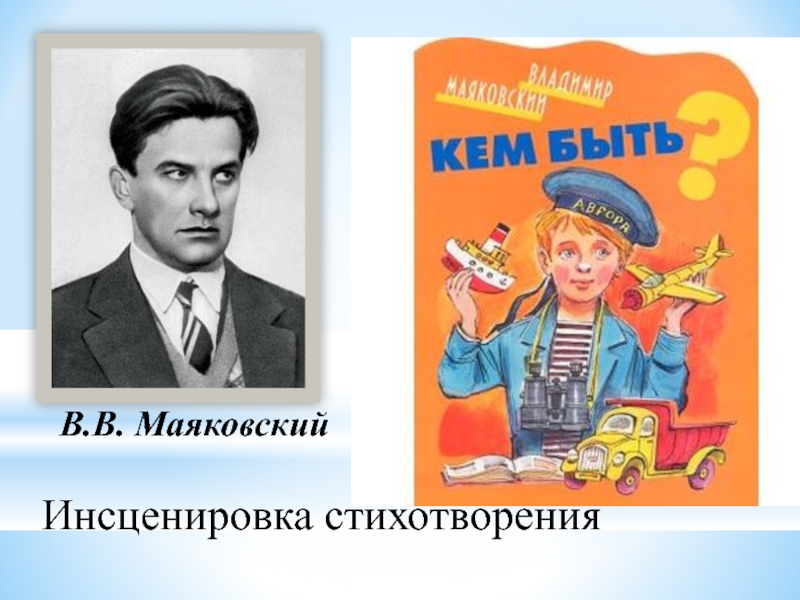 ВЛАДИМИР МАЯКОВСКИЙ

КЕМ БЫТЬ?

АВРОРА

В.В. Маяковский

Инсценировка стихотворения